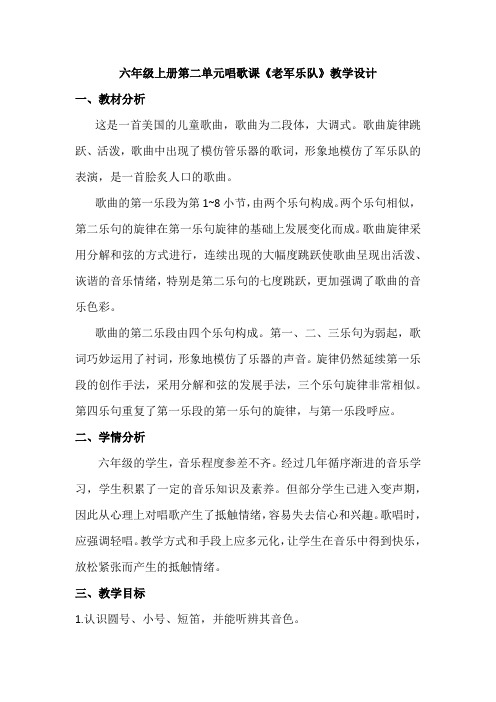 六年级上册第二单元唱歌课《老军乐队》教学设计

一、教材分析

这是一首美国的儿童歌曲，歌曲为二段体，大调式。歌曲旋律跳跃、活泼，歌曲中出现了模仿管乐器的歌词，形象地模仿了军乐队的表演，是一首脍炙人口的歌曲。

歌曲的第一乐段为第1~8小节，由两个乐句构成。两个乐句相似，第二乐句的旋律在第一乐句旋律的基础上发展变化而成。歌曲旋律采用分解和弦的方式进行，连续出现的大幅度跳跃使歌曲呈现出活泼、诙谐的音乐情绪，特别是第二乐句的七度跳跃，更加强调了歌曲的音乐色彩。

歌曲的第二乐段由四个乐句构成。第一、二、三乐句为弱起，歌词巧妙运用了衬词，形象地模仿了乐器的声音。旋律仍然延续第一乐段的创作手法，采用分解和弦的发展手法，三个乐句旋律非常相似。第四乐句重复了第一乐段的第一乐句的旋律，与第一乐段呼应。

二、学情分析

六年级的学生，音乐程度参差不齐。经过几年循序渐进的音乐学习，学生积累了一定的音乐知识及素养。但部分学生已进入变声期，因此从心理上对唱歌产生了抵触情绪，容易失去信心和兴趣。歌唱时，应强调轻唱。教学方式和手段上应多元化，让学生在音乐中得到快乐，放松紧张而产生的抵触情绪。

三、教学目标

1.认识圆号、小号、短笛，并能听辨其音色。